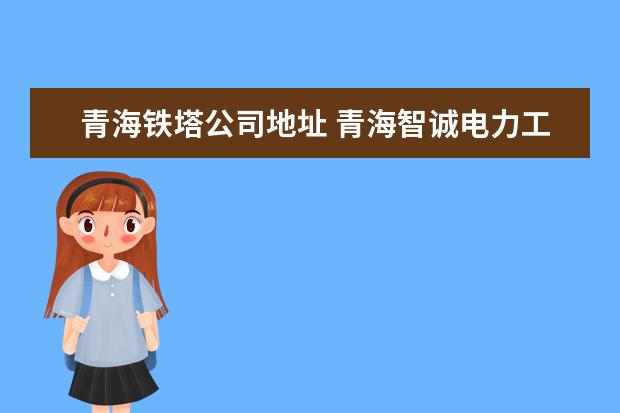 青海铁塔公司地址 青海智诚电力工